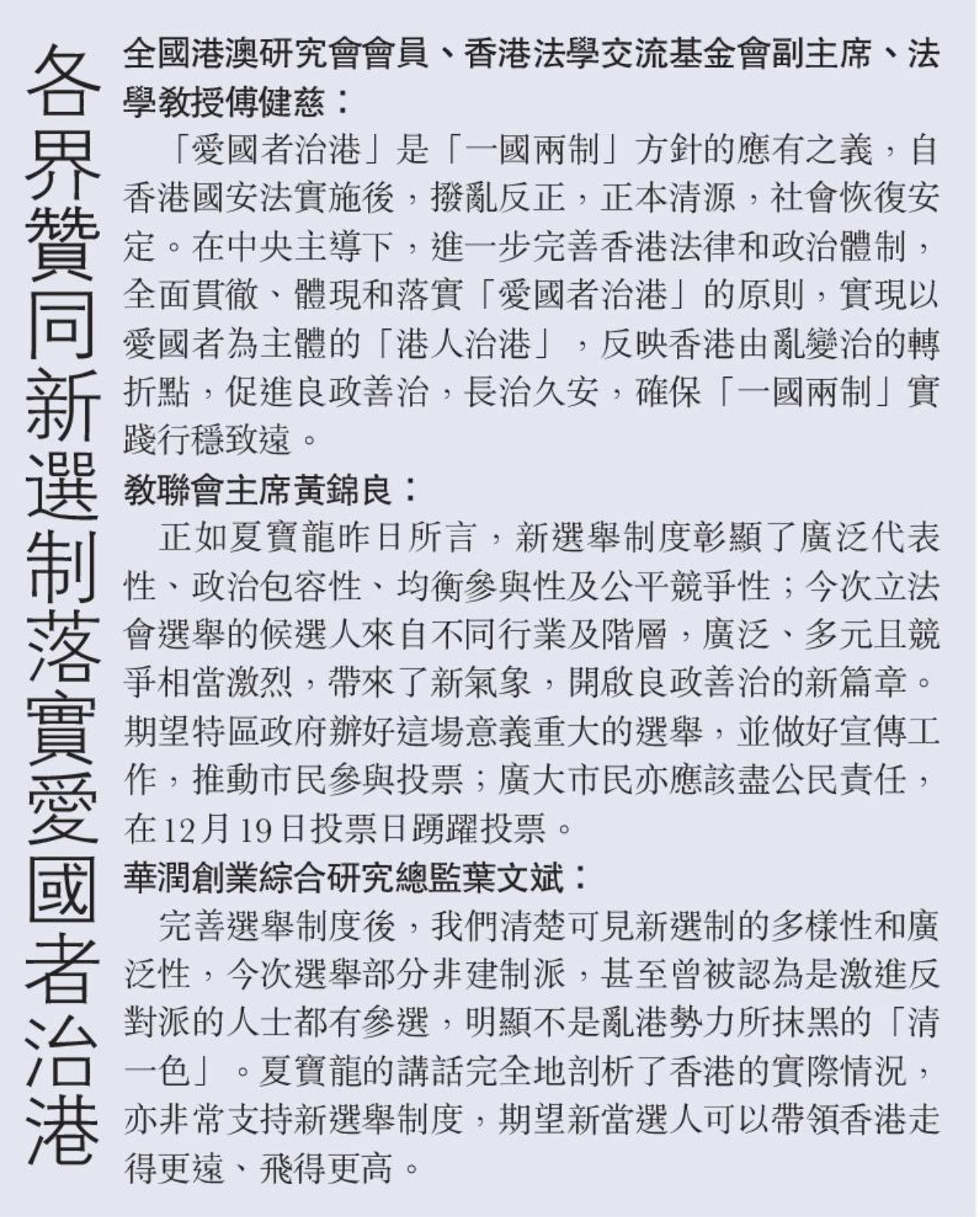 各界贊同新選制落實愛國者治港

全國港澳研究會會員、香港法學交流基金會副主席、法學教授傅健慈：

「愛國者治港」是「一國兩制」方針的應有之義，自香港國安法實施後，撥亂反正，正本清源，社會恢復安定。在中央主導下，進一步完善香港法律和政治體制，全面貫徹、體現和落實「愛國者治港」的原則，實現以愛國者為主體的「港人治港」，反映香港由亂變治的轉折點，促進良政善治，長治久安，確保「一國兩制」實踐行穩致遠。

教聯會主席黃錦良：

正如夏寶龍昨日所言，新選舉制度彰顯了廣泛代表性、政治包容性、均衡參與性及公平競爭性；今次立法會選舉的候選人來自不同行業及階層，廣泛、多元且競爭相當激烈，帶來了新氣象，開啟良政善治的新篇章。期望特區政府辦好這場意義重大的選舉，並做好宣傳工作，推動市民參與投票；廣大市民亦應該盡公民責任，在12月19日投票日踴躍投票。

華潤創業綜合研究總監葉文斌：

完善選舉制度後，我們清楚可見新選制的多樣性和廣泛性，今次選舉部分非建制派，甚至曾被認為是激進反對派的人士都有參選，明顯不是亂港勢力所抹黑的「清一色」。夏寶龍的講話完全地剖析了香港的實際情況，亦非常支持新選舉制度，期望新當選人可以帶領香港走得更遠、飛得更高。